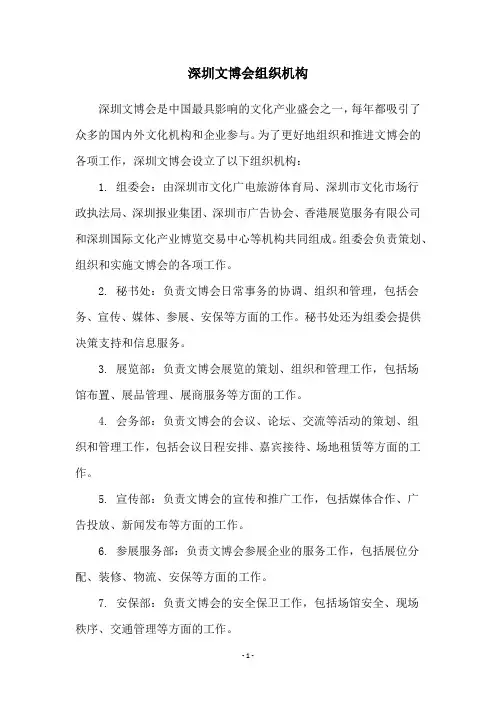 深圳文博会组织机构

深圳文博会是中国最具影响的文化产业盛会之一，每年都吸引了众多的国内外文化机构和企业参与。为了更好地组织和推进文博会的各项工作，深圳文博会设立了以下组织机构：

1. 组委会：由深圳市文化广电旅游体育局、深圳市文化市场行政执法局、深圳报业集团、深圳市广告协会、香港展览服务有限公司和深圳国际文化产业博览交易中心等机构共同组成。组委会负责策划、组织和实施文博会的各项工作。

2. 秘书处：负责文博会日常事务的协调、组织和管理，包括会务、宣传、媒体、参展、安保等方面的工作。秘书处还为组委会提供决策支持和信息服务。

3. 展览部：负责文博会展览的策划、组织和管理工作，包括场馆布置、展品管理、展商服务等方面的工作。

4. 会务部：负责文博会的会议、论坛、交流等活动的策划、组织和管理工作，包括会议日程安排、嘉宾接待、场地租赁等方面的工作。

5. 宣传部：负责文博会的宣传和推广工作，包括媒体合作、广告投放、新闻发布等方面的工作。

6. 参展服务部：负责文博会参展企业的服务工作，包括展位分配、装修、物流、安保等方面的工作。

7. 安保部：负责文博会的安全保卫工作，包括场馆安全、现场秩序、交通管理等方面的工作。

- 1 -